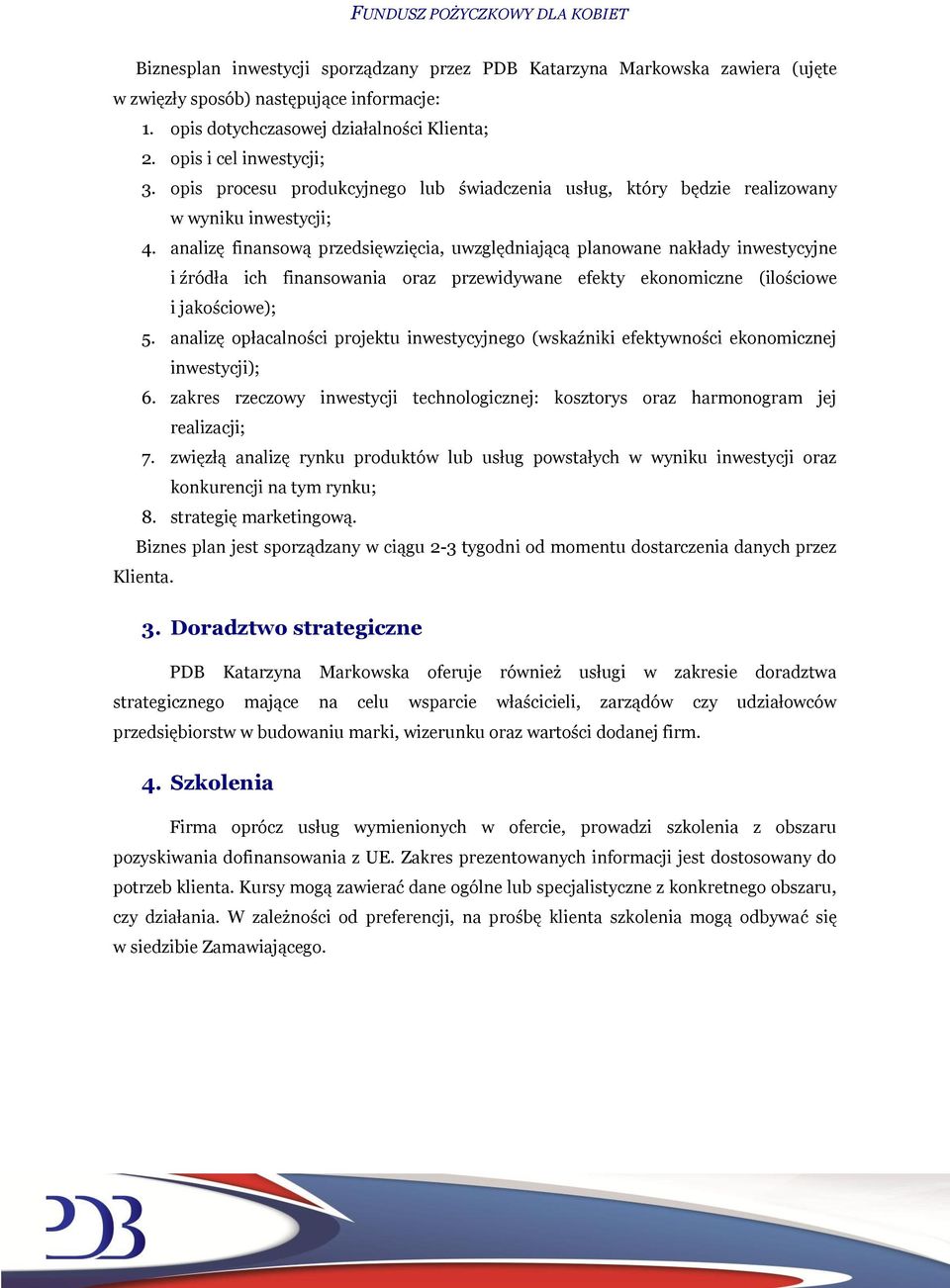 FUNDUSZ POŻYCZKOWY DLA KOBIET

Biznesplan inwestycji sporządzany przez PDB Katarzyna Markowska zawiera (ujęte w zwięzły sposób) następujące informacje:
1. opis dotychczasowej działalności Klienta;
2. opis i cel inwestycji;
3. opis procesu produkcyjnego lub świadczenia usług, który będzie realizowany w wyniku inwestycji;
4. analizę finansową przedsięwzięcia, uwzględniającą planowane nakłady inwestycyjne i źródła ich finansowania oraz przewidywane efekty ekonomiczne (ilościowe i jakościowe);
5. analizę opłacalności projektu inwestycyjnego (wskaźniki efektywności ekonomicznej inwestycji);
6. zakres rzeczowy inwestycji technologicznej: kosztorys oraz harmonogram jej realizacji;
7. zwięzłą analizę rynku produktów lub usług powstałych w wyniku inwestycji oraz konkurencji na tym rynku;
8. strategię marketingową.
Biznes plan jest sporządzany w ciągu 2-3 tygodni od momentu dostarczenia danych przez Klienta.

3. Doradztwo strategiczne

PDB Katarzyna Markowska oferuje również usługi w zakresie doradztwa strategicznego mające na celu wsparcie właścicieli, zarządów czy udziałowców przedsiębiorstw w budowaniu marki, wizerunku oraz wartości dodanej firm.

4. Szkolenia

Firma oprócz usług wymienionych w ofercie, prowadzi szkolenia z obszaru pozyskiwania dofinansowania z UE. Zakres prezentowanych informacji jest dostosowany do potrzeb klienta. Kursy mogą zawierać dane ogólne lub specjalistyczne z konkretnego obszaru, czy działania. W zależności od preferencji, na prośbę klienta szkolenia mogą odbywać się w siedzibie Zamawiającego.

PDB